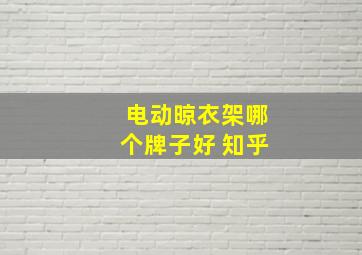 电动晾衣架哪个牌子好 知乎